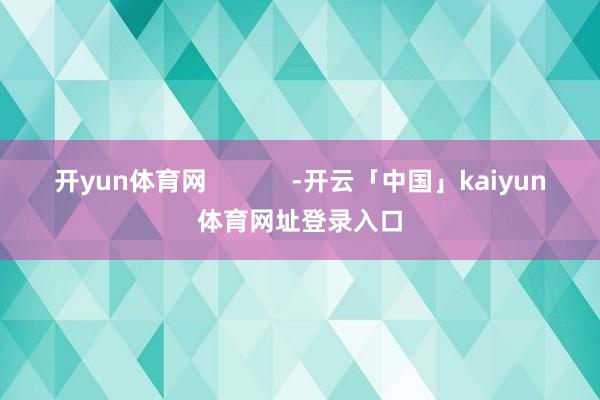 开yun体育网 -开云「中国」kaiyun体育网址登录入口